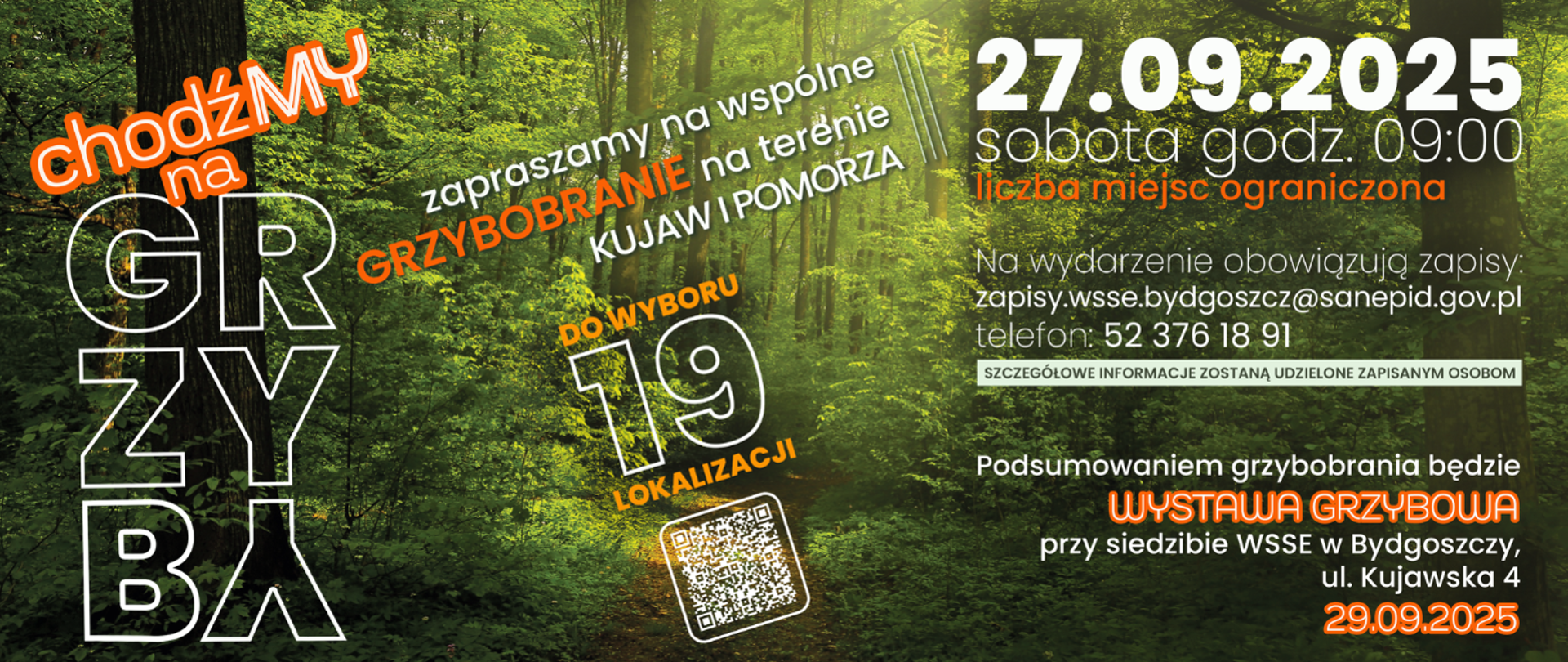 chodźMY na GRZYBY

zapraszamy na wspólne GRZYBOBRANIE na terenie KUJAW I POMORZA

DO WYBORU 19 LOKALIZACJI

27.09.2025
sobota godz. 09:00
liczba miejsc ograniczona

Na wydarzenie obowiązują zapisy:
zapisy.wsse.bydgoszcz@sanepid.gov.pl
telefon: 52 376 18 91

SZCZEGÓŁOWE INFORMACJE ZOSTANĄ UDZIELONE ZAPISANYM OSOBOM

Podsumowaniem grzybobrania będzie
WYSTAWA GRZYBOWA
przy siedzibie WSSE w Bydgoszczy, ul. Kujawska 4
29.09.2025